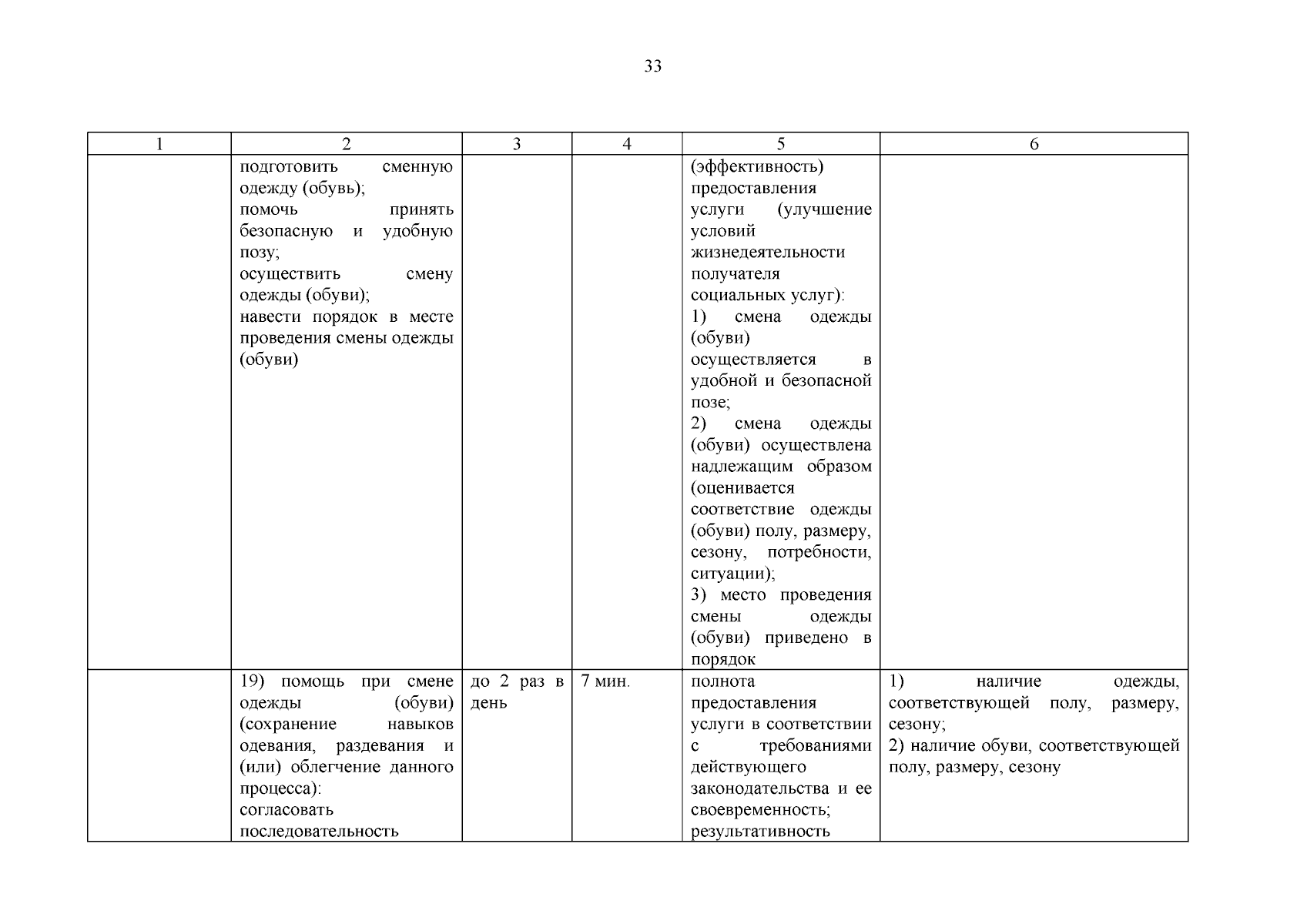 33

| 1 | 2 | 3 | 4 | 5 | 6 |
|---|---|---|---|---|---|
|  | подготовить сменную одежду (обувь); помочь принять безопасную и удобную позу; осуществить смену одежды (обуви); навести порядок в месте проведения смены одежды (обуви) |  |  | (эффективность) предоставления услуги (улучшение условий жизнедеятельности получателя социальных услуг): 1) смена одежды (обуви) осуществляется в удобной и безопасной позе; 2) смена одежды (обуви) осуществлена надлежащим образом (оценивается соответствие одежды (обуви) полу, размеру, сезону, потребности, ситуации); 3) место проведения смены одежды (обуви) приведено в порядок |  |
|  | 19) помощь при смене одежды (обуви) (сохранение навыков одевания, раздевания и (или) облегчение данного процесса): согласовать последовательность | до 2 раз в день | 7 мин. | полнота предоставления услуги в соответствии с требованиями действующего законодательства и ее своевременность; результативность | 1) наличие одежды, соответствующей полу, размеру, сезону; 2) наличие обуви, соответствующей полу, размеру, сезону |